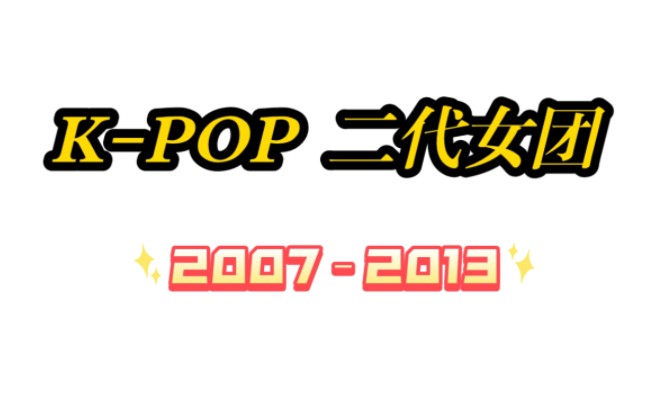 K-POP 二代女团

2007 - 2013